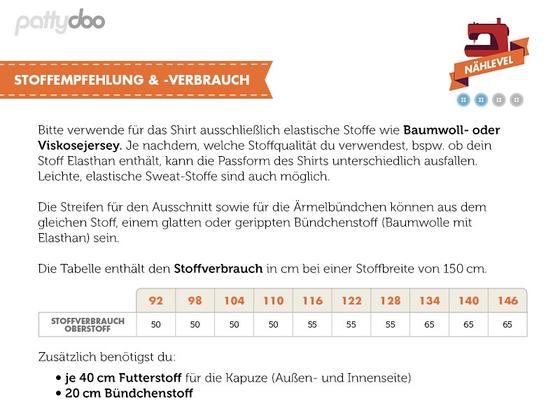 pattydoo

STOFFEMPFEHLUNG & -VERBRAUCH

NÄHLEVEL

Bitte verwende für das Shirt ausschließlich elastische Stoffe wie Baumwoll- oder Viskosejersey. Je nachdem, welche Stoffqualität du verwendest, bspw. ob dein Stoff Elasthan enthält, kann die Passform des Shirts unterschiedlich ausfallen. Leichte, elastische Sweat-Stoffe sind auch möglich.

Die Streifen für den Ausschnitt sowie für die Ärmelbündchen können aus dem gleichen Stoff, einem glatten oder gerippten Bündchenstoff (Baumwolle mit Elasthan) sein.

Die Tabelle enthält den Stoffverbrauch in cm bei einer Stoffbreite von 150 cm.

| | 92 | 98 | 104 | 110 | 116 | 122 | 128 | 134 | 140 | 146 |
|---|---|---|---|---|---|---|---|---|---|---|
| STOFFVERBRAUCH OBERSTOFF | 50 | 50 | 50 | 50 | 55 | 55 | 55 | 65 | 65 | 65 |

Zusätzlich benötigst du:

• je 40 cm Futterstoff für die Kapuze (Außen- und Innenseite)
• 20 cm Bündchenstoff